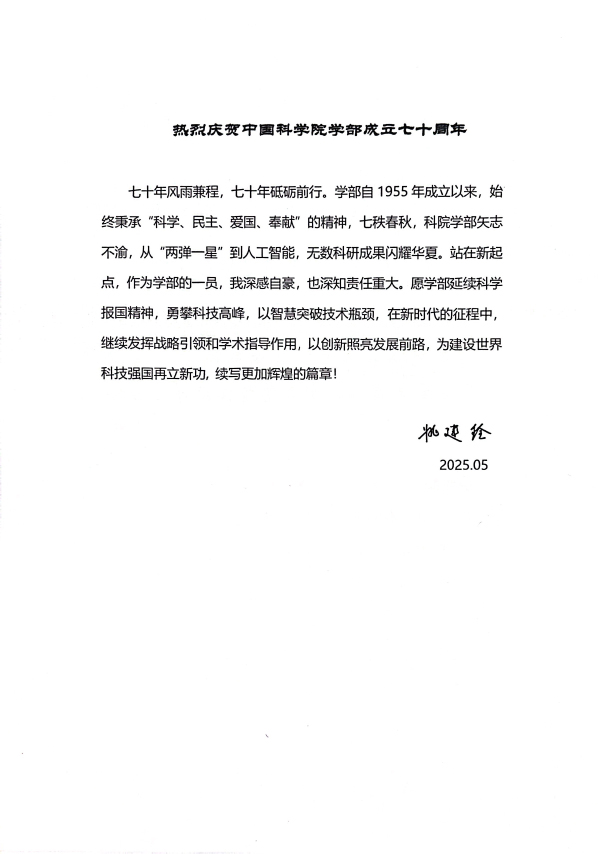 热烈庆贺中国科学院学部成立七十周年

七十年风雨兼程，七十年砥砺前行。学部自 1955 年成立以来，始终秉承“科学、民主、爱国、奉献”的精神，七秩春秋，科院学部矢志不渝，从“两弹一星”到人工智能，无数科研成果闪耀华夏。站在新起点，作为学部的一员，我深感自豪，也深知责任重大。愿学部延续科学报国精神，勇攀科技高峰，以智慧突破技术瓶颈，在新时代的征程中，继续发挥战略引领和学术指导作用，以创新照亮发展前路，为建设世界科技强国再立新功，续写更加辉煌的篇章！

姚建铨
2025.05